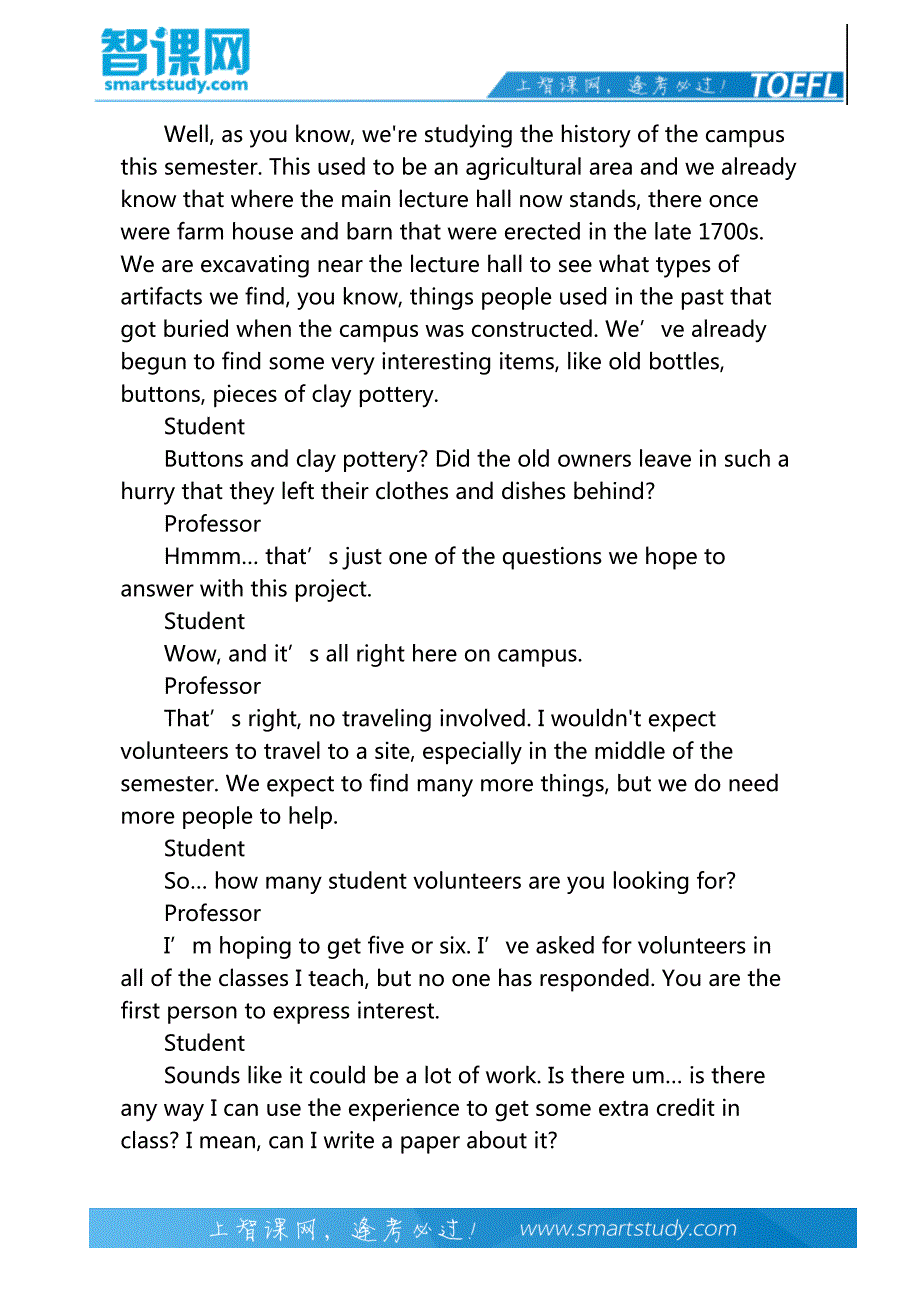 智课网
smartstudy.com

上智课网，逢考必过！ TOEFL

Well, as you know, we're studying the history of the campus this semester. This used to be an agricultural area and we already know that where the main lecture hall now stands, there once were farm house and barn that were erected in the late 1700s. We are excavating near the lecture hall to see what types of artifacts we find, you know, things people used in the past that got buried when the campus was constructed. We’ve already begun to find some very interesting items, like old bottles, buttons, pieces of clay pottery.

Student

Buttons and clay pottery? Did the old owners leave in such a hurry that they left their clothes and dishes behind?

Professor

Hmmm... that’s just one of the questions we hope to answer with this project.

Student

Wow, and it’s all right here on campus.

Professor

That’s right, no traveling involved. I wouldn't expect volunteers to travel to a site, especially in the middle of the semester. We expect to find many more things, but we do need more people to help.

Student

So... how many student volunteers are you looking for?

Professor

I’m hoping to get five or six. I’ve asked for volunteers in all of the classes I teach, but no one has responded. You are the first person to express interest.

Student

Sounds like it could be a lot of work. Is there um... is there any way I can use the experience to get some extra credit in class? I mean, can I write a paper about it?

上智课网，逢考必过！ www.smartstudy.com